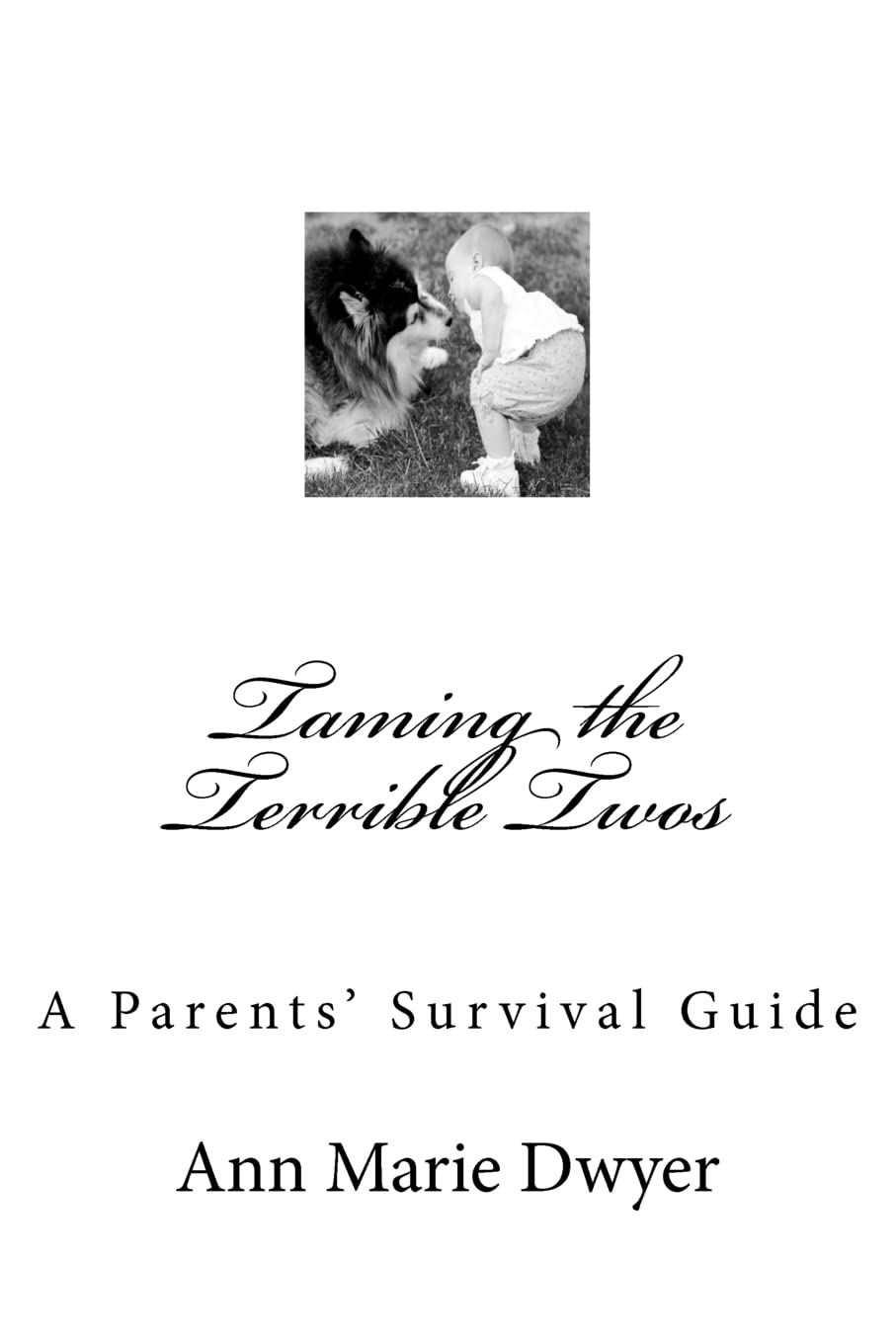 Taming the
Terrible Twos

A Parents' Survival Guide

Ann Marie Dwyer